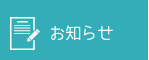 お知らせ